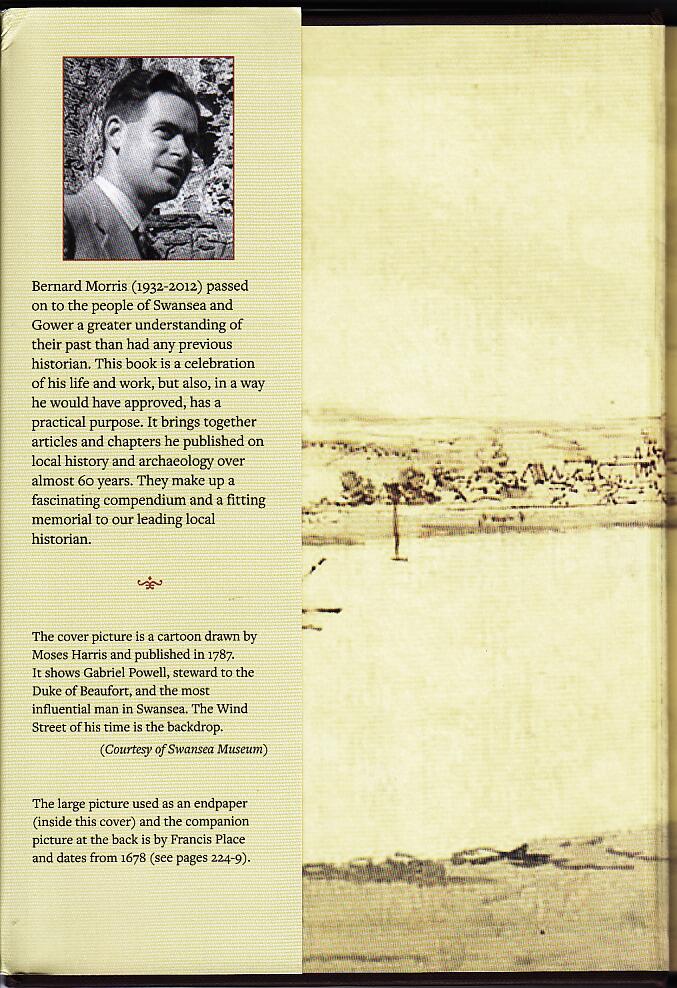 Bernard Morris (1932-2012) passed on to the people of Swansea and Gower a greater understanding of their past than had any previous historian. This book is a celebration of his life and work, but also, in a way he would have approved, has a practical purpose. It brings together articles and chapters he published on local history and archaeology over almost 60 years. They make up a fascinating compendium and a fitting memorial to our leading local historian.

The cover picture is a cartoon drawn by Moses Harris and published in 1787. It shows Gabriel Powell, steward to the Duke of Beaufort, and the most influential man in Swansea. The Wind Street of his time is the backdrop.

(Courtesy of Swansea Museum)

The large picture used as an endpaper (inside this cover) and the companion picture at the back is by Francis Place and dates from 1678 (see pages 224-9).